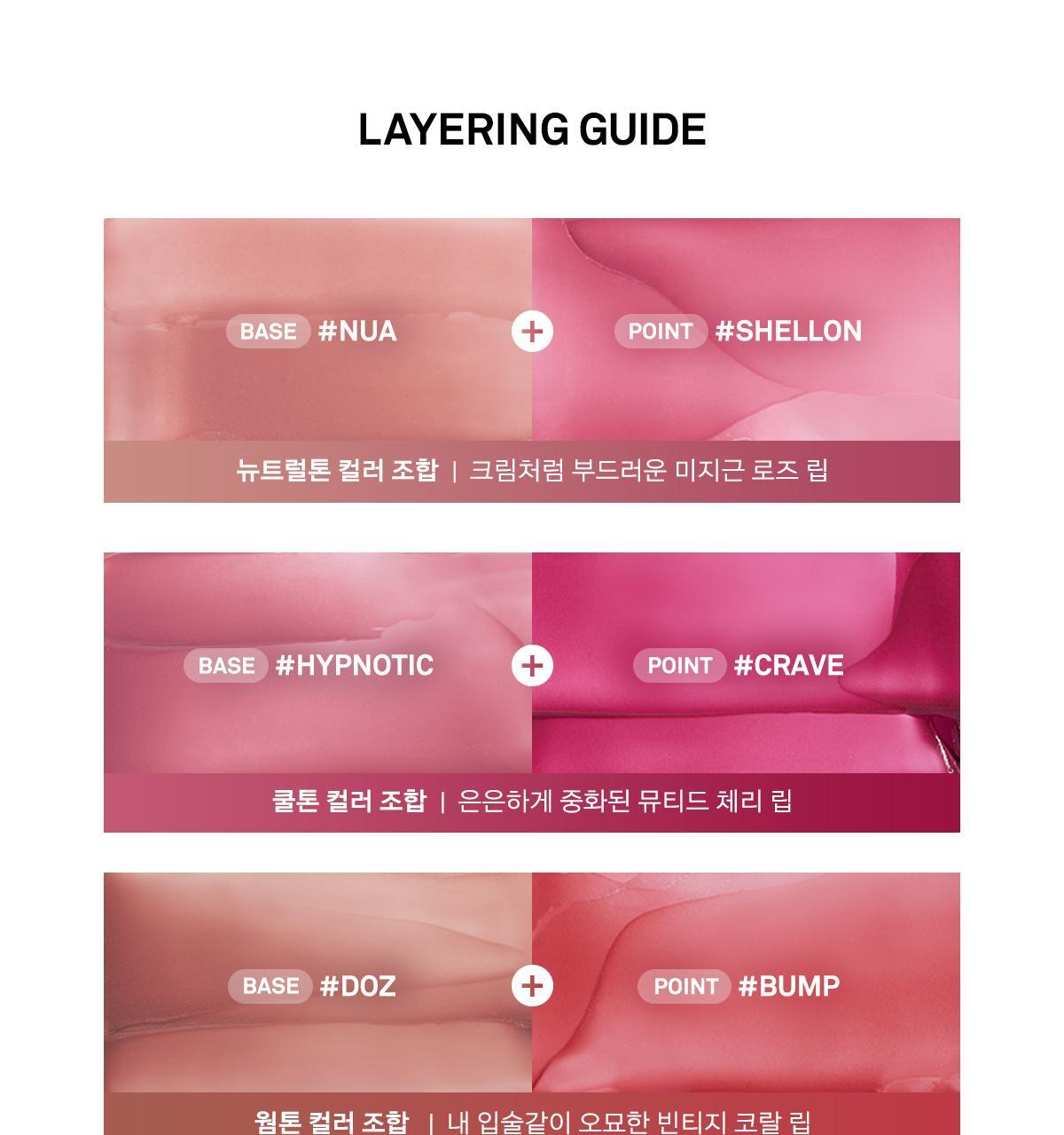 LAYERING GUIDE

BASE #NUA + POINT #SHELLON

뉴트럴톤 컬러 조합 | 크림처럼 부드러운 미지근 로즈 립

BASE #HYPNOTIC + POINT #CRAVE

쿨톤 컬러 조합 | 은은하게 중화된 뮤티드 체리 립

BASE #DOZ + POINT #BUMP

웜톤 컬러 조합 | 내 입술같이 오묘한 빈티지 코랄 립